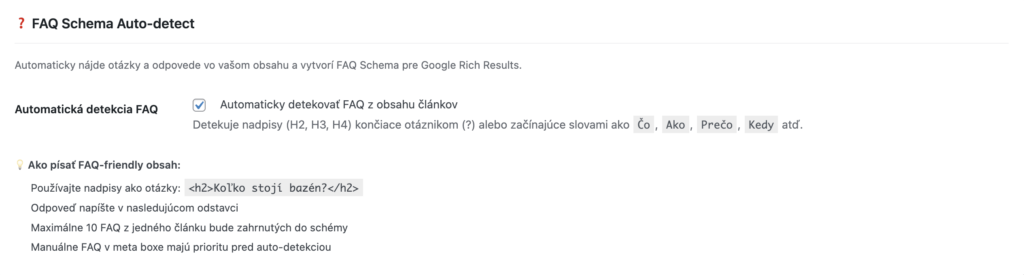 ❓ FAQ Schema Auto-detect

Automaticky nájde otázky a odpovede vo vašom obsahu a vytvorí FAQ Schema pre Google Rich Results.

Automatická detekcia FAQ

Automaticky detekovať FAQ z obsahu článkov

Detekuje nadpisy (H2, H3, H4) končiace otáznikom (?) alebo začínajúce slovami ako Čo, Ako, Prečo, Kedy atď.

💡 Ako písať FAQ-friendly obsah:

Používajte nadpisy ako otázky: <h2>Koľko stojí bazén?</h2>

Odpoveď napíšte v nasledujúcom odstavci

Maximálne 10 FAQ z jedného článku bude zahrnutých do schémy

Manuálne FAQ v meta boxe majú prioritu pred auto-detekciou